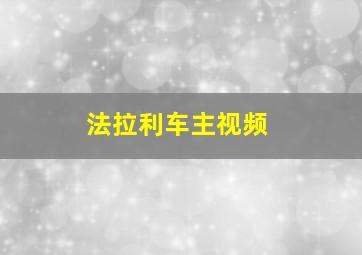 法拉利车主视频